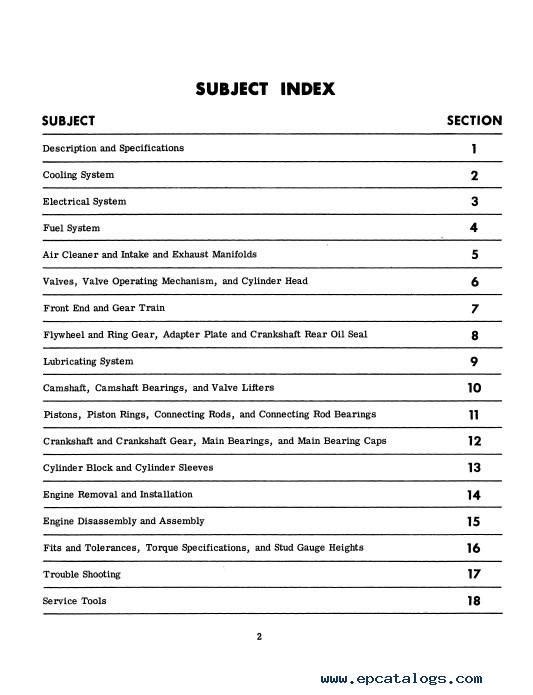 SUBJECT INDEX

| SUBJECT | SECTION |
|---|---|
| Description and Specifications | 1 |
| Cooling System | 2 |
| Electrical System | 3 |
| Fuel System | 4 |
| Air Cleaner and Intake and Exhaust Manifolds | 5 |
| Valves, Valve Operating Mechanism, and Cylinder Head | 6 |
| Front End and Gear Train | 7 |
| Flywheel and Ring Gear, Adapter Plate and Crankshaft Rear Oil Seal | 8 |
| Lubricating System | 9 |
| Camshaft, Camshaft Bearings, and Valve Lifters | 10 |
| Pistons, Piston Rings, Connecting Rods, and Connecting Rod Bearings | 11 |
| Crankshaft and Crankshaft Gear, Main Bearings, and Main Bearing Caps | 12 |
| Cylinder Block and Cylinder Sleeves | 13 |
| Engine Removal and Installation | 14 |
| Engine Disassembly and Assembly | 15 |
| Fits and Tolerances, Torque Specifications, and Stud Gauge Heights | 16 |
| Trouble Shooting | 17 |
| Service Tools | 18 |

2

www.epcatalogs.com